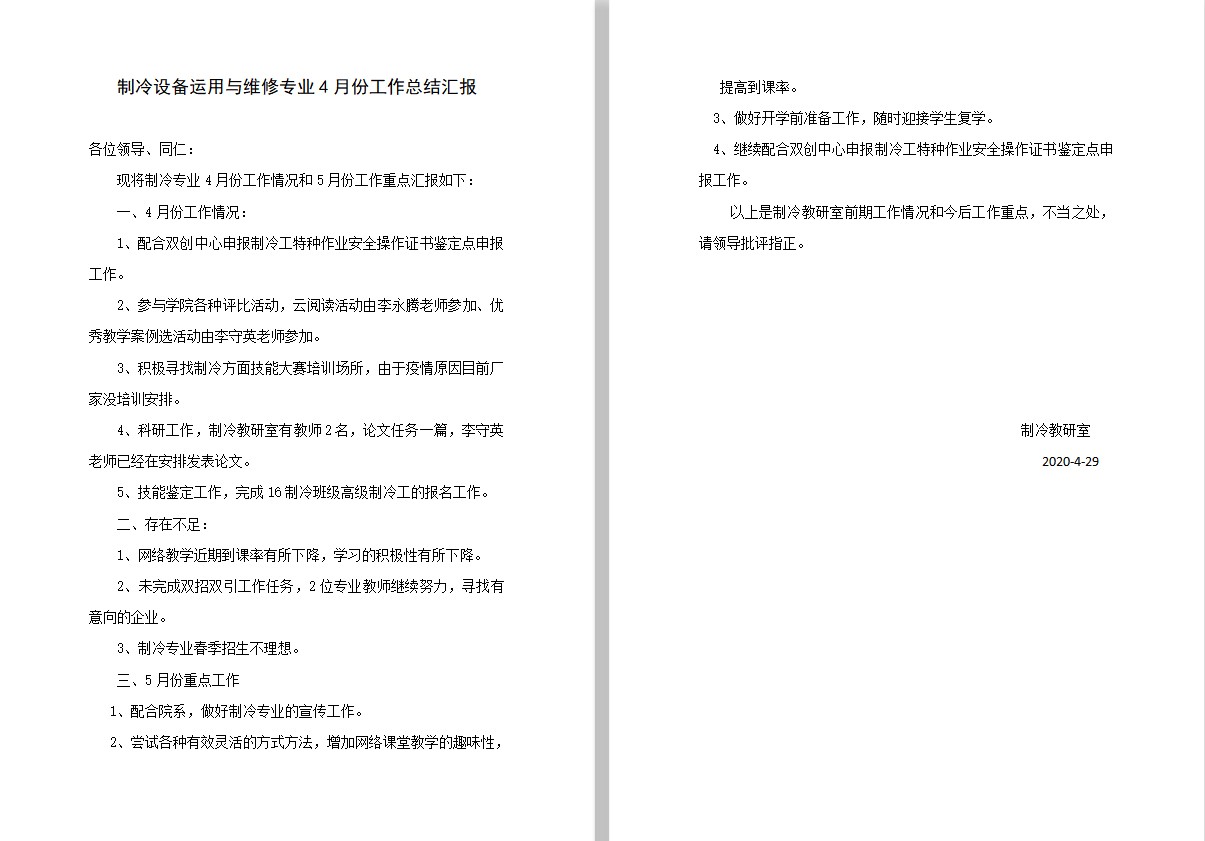 制冷设备运用与维修专业4月份工作总结汇报

各位领导、同仁：

现将制冷专业4月份工作情况和5月份工作重点汇报如下：

一、4月份工作情况：

1、配合双创中心申报制冷工特种作业安全操作证书鉴定点申报工作。

2、参与学院各种评比活动，云阅读活动由李永腾老师参加、优秀教学案例选活动由李守英老师参加。

3、积极寻找制冷方面技能大赛培训场所，由于疫情原因目前厂家没培训安排。

4、科研工作，制冷教研室有教师2名，论文任务一篇，李守英老师已经在安排发表论文。

5、技能鉴定工作，完成16制冷班级高级制冷工的报名工作。

二、存在不足：

1、网络教学近期到课率有所下降，学习的积极性有所下降。

2、未完成双招双引工作任务，2位专业教师继续努力，寻找有意向的企业。

3、制冷专业春季招生不理想。

三、5月份重点工作

1、配合院系，做好制冷专业的宣传工作。

2、尝试各种有效灵活的方式方法，增加网络课堂教学的趣味性，提高到课率。

3、做好开学前准备工作，随时迎接学生复学。

4、继续配合双创中心申报制冷工特种作业安全操作证书鉴定点申报工作。

以上是制冷教研室前期工作情况和今后工作重点，不当之处，请领导批评指正。

制冷教研室

2020-4-29